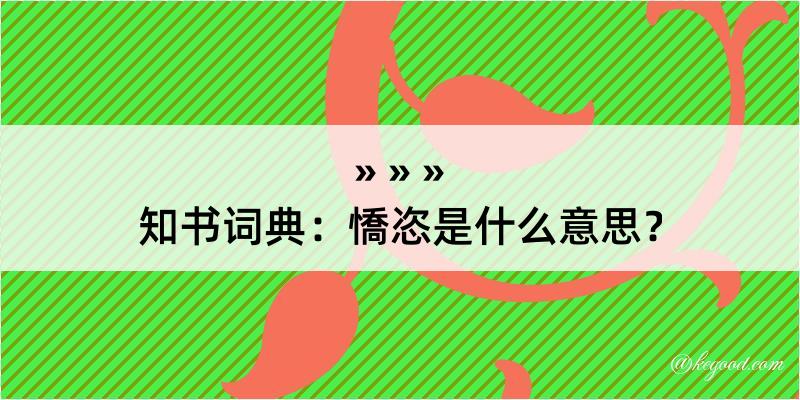 » » »
知书词典：憍恣是什么意思？

@keyood.com